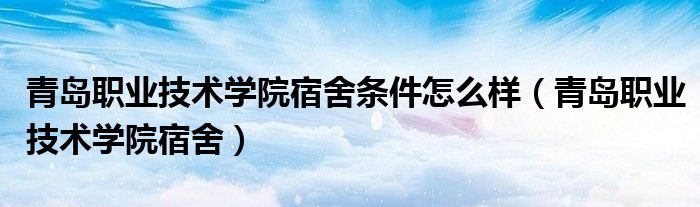 青岛职业技术学院宿舍条件怎么样（青岛职业技术学院宿舍）